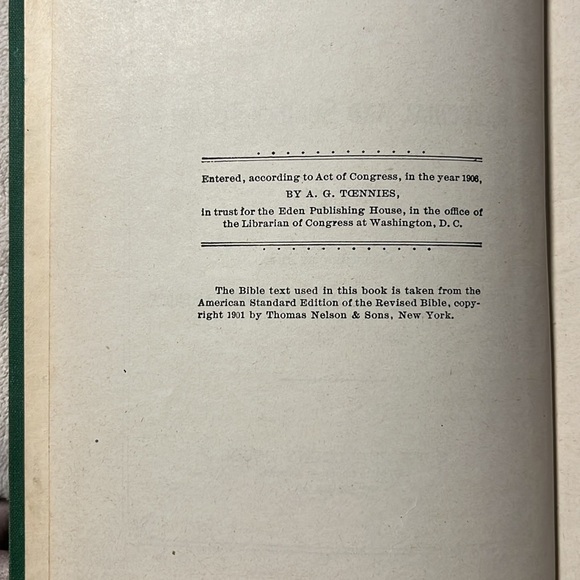 Entered, according to Act of Congress, in the year 1906,
BY A. G. TŒNNIES,
in trust for the Eden Publishing House, in the office of the Librarian of Congress at Washington, D. C.

The Bible text used in this book is taken from the American Standard Edition of the Revised Bible, copyright 1901 by Thomas Nelson & Sons, New York.